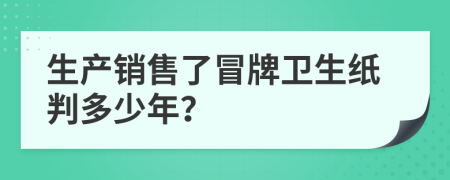 生产销售了冒牌卫生纸判多少年?